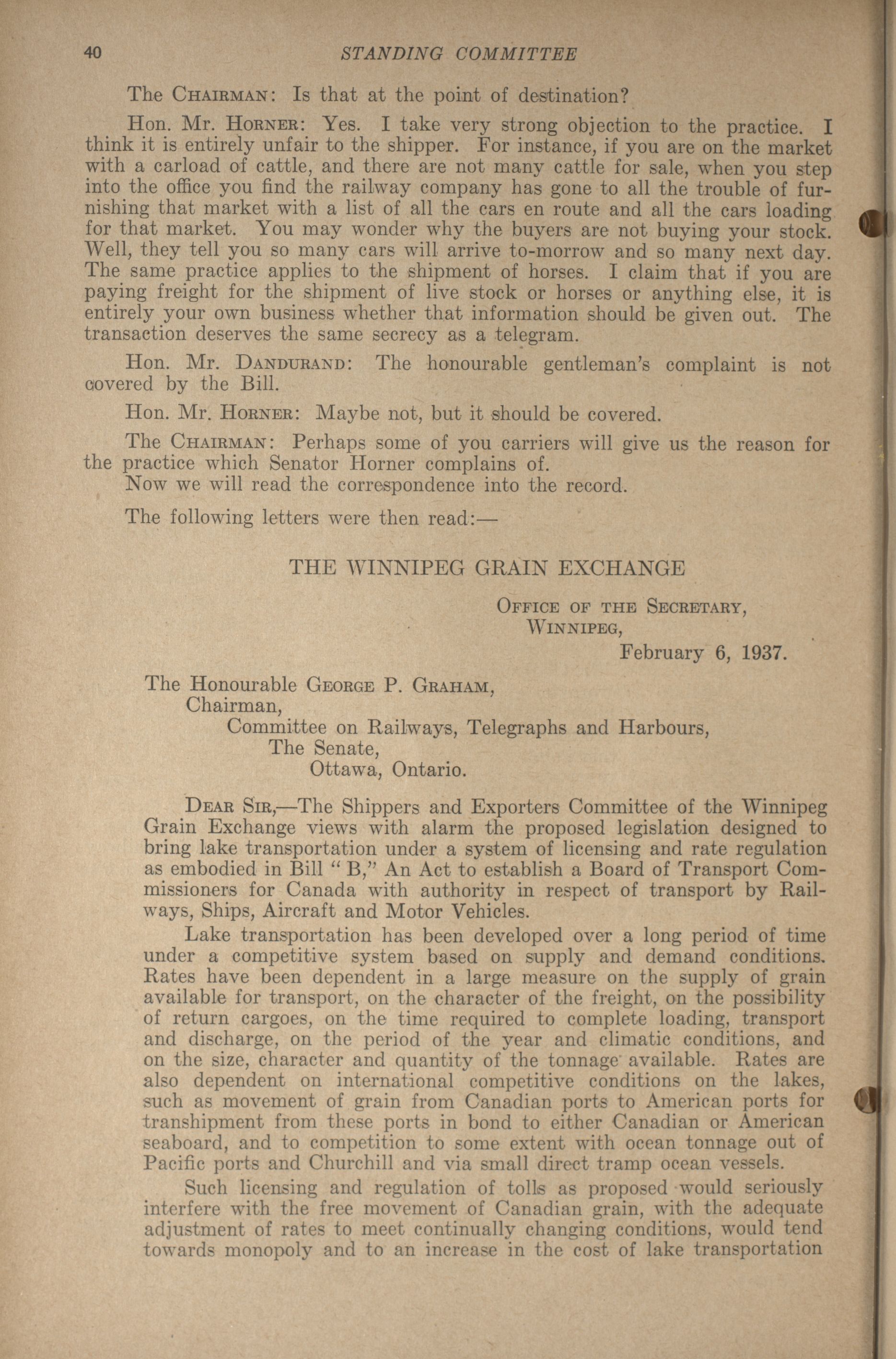 40 STANDING COMMITTEE

The CHAIRMAN: Is that at the point of destination?

Hon. Mr. HORNER: Yes. I take very strong objection to the practice. I think it is entirely unfair to the shipper. For instance, if you are on the market with a carload of cattle, and there are not many cattle for sale, when you step into the office you find the railway company has gone to all the trouble of furnishing that market with a list of all the cars en route and all the cars loading for that market. You may wonder why the buyers are not buying your stock. Well, they tell you so many cars will arrive to-morrow and so many next day. The same practice applies to the shipment of horses. I claim that if you are paying freight for the shipment of live stock or horses or anything else, it is entirely your own business whether that information should be given out. The transaction deserves the same secrecy as a telegram.

Hon. Mr. DANDURAND: The honourable gentleman's complaint is not covered by the Bill.

Hon. Mr. HORNER: Maybe not, but it should be covered.

The CHAIRMAN: Perhaps some of you carriers will give us the reason for the practice which Senator Horner complains of.
Now we will read the correspondence into the record.

The following letters were then read:—

THE WINNIPEG GRAIN EXCHANGE

OFFICE OF THE SECRETARY,
WINNIPEG,
February 6, 1937.

The Honourable GEORGE P. GRAHAM,
Chairman,
Committee on Railways, Telegraphs and Harbours,
The Senate,
Ottawa, Ontario.

DEAR SIR,—The Shippers and Exporters Committee of the Winnipeg Grain Exchange views with alarm the proposed legislation designed to bring lake transportation under a system of licensing and rate regulation as embodied in Bill "B," An Act to establish a Board of Transport Commissioners for Canada with authority in respect of transport by Railways, Ships, Aircraft and Motor Vehicles.

Lake transportation has been developed over a long period of time under a competitive system based on supply and demand conditions. Rates have been dependent in a large measure on the supply of grain available for transport, on the character of the freight, on the possibility of return cargoes, on the time required to complete loading, transport and discharge, on the period of the year and climatic conditions, and on the size, character and quantity of the tonnage available. Rates are also dependent on international competitive conditions on the lakes, such as movement of grain from Canadian ports to American ports for transhipment from these ports in bond to either Canadian or American seaboard, and to competition to some extent with ocean tonnage out of Pacific ports and Churchill and via small direct tramp ocean vessels.

Such licensing and regulation of tolls as proposed would seriously interfere with the free movement of Canadian grain, with the adequate adjustment of rates to meet continually changing conditions, would tend towards monopoly and to an increase in the cost of lake transportation